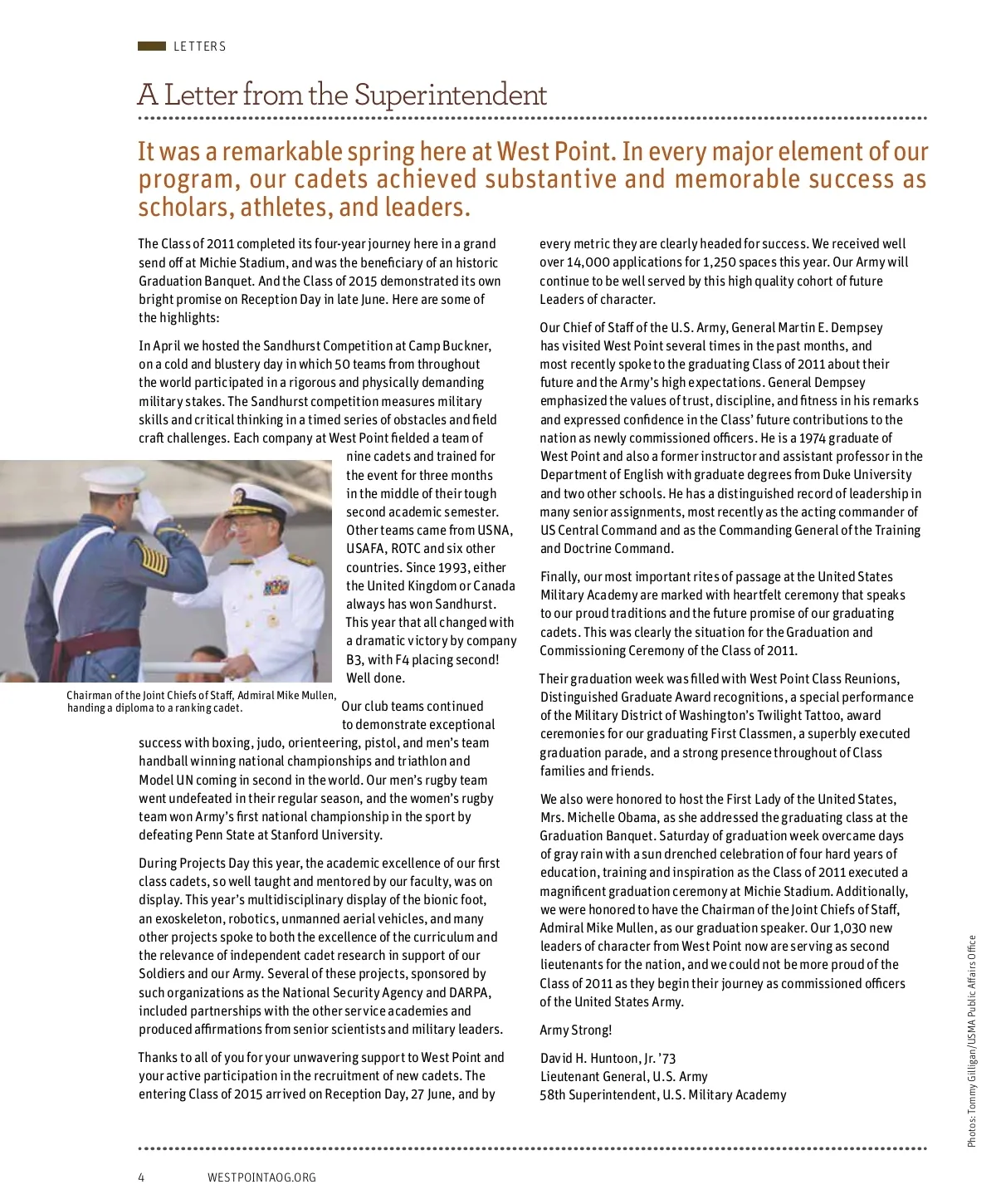 LETTERS

A Letter from the Superintendent

It was a remarkable spring here at West Point. In every major element of our program, our cadets achieved substantive and memorable success as scholars, athletes, and leaders.

The Class of 2011 completed its four-year journey here in a grand send off at Michie Stadium, and was the beneficiary of an historic Graduation Banquet. And the Class of 2015 demonstrated its own bright promise on Reception Day in late June. Here are some of the highlights:

In April we hosted the Sandhurst Competition at Camp Buckner, on a cold and blustery day in which 50 teams from throughout the world participated in a rigorous and physically demanding military stakes. The Sandhurst competition measures military skills and critical thinking in a timed series of obstacles and field craft challenges. Each company at West Point fielded a team of nine cadets and trained for the event for three months in the middle of their tough second academic semester. Other teams came from USNA, USAFA, ROTC and six other countries. Since 1993, either the United Kingdom or Canada always has won Sandhurst. This year that all changed with a dramatic victory by company B3, with F4 placing second! Well done.

Chairman of the Joint Chiefs of Staff, Admiral Mike Mullen, handing a diploma to a ranking cadet.

Our club teams continued to demonstrate exceptional success with boxing, judo, orienteering, pistol, and men's team handball winning national championships and triathlon and Model UN coming in second in the world. Our men's rugby team went undefeated in their regular season, and the women's rugby team won Army's first national championship in the sport by defeating Penn State at Stanford University.

During Projects Day this year, the academic excellence of our first class cadets, so well taught and mentored by our faculty, was on display. This year's multidisciplinary display of the bionic foot, an exoskeleton, robotics, unmanned aerial vehicles, and many other projects spoke to both the excellence of the curriculum and the relevance of independent cadet research in support of our Soldiers and our Army. Several of these projects, sponsored by such organizations as the National Security Agency and DARPA, included partnerships with the other service academies and produced affirmations from senior scientists and military leaders.

Thanks to all of you for your unwavering support to West Point and your active participation in the recruitment of new cadets. The entering Class of 2015 arrived on Reception Day, 27 June, and by every metric they are clearly headed for success. We received well over 14,000 applications for 1,250 spaces this year. Our Army will continue to be well served by this high quality cohort of future Leaders of character.

Our Chief of Staff of the U.S. Army, General Martin E. Dempsey has visited West Point several times in the past months, and most recently spoke to the graduating Class of 2011 about their future and the Army's high expectations. General Dempsey emphasized the values of trust, discipline, and fitness in his remarks and expressed confidence in the Class' future contributions to the nation as newly commissioned officers. He is a 1974 graduate of West Point and also a former instructor and assistant professor in the Department of English with graduate degrees from Duke University and two other schools. He has a distinguished record of leadership in many senior assignments, most recently as the acting commander of US Central Command and as the Commanding General of the Training and Doctrine Command.

Finally, our most important rites of passage at the United States Military Academy are marked with heartfelt ceremony that speaks to our proud traditions and the future promise of our graduating cadets. This was clearly the situation for the Graduation and Commissioning Ceremony of the Class of 2011.

Their graduation week was filled with West Point Class Reunions, Distinguished Graduate Award recognitions, a special performance of the Military District of Washington's Twilight Tattoo, award ceremonies for our graduating First Classmen, a superbly executed graduation parade, and a strong presence throughout of Class families and friends.

We also were honored to host the First Lady of the United States, Mrs. Michelle Obama, as she addressed the graduating class at the Graduation Banquet. Saturday of graduation week overcame days of gray rain with a sun drenched celebration of four hard years of education, training and inspiration as the Class of 2011 executed a magnificent graduation ceremony at Michie Stadium. Additionally, we were honored to have the Chairman of the Joint Chiefs of Staff, Admiral Mike Mullen, as our graduation speaker. Our 1,030 new leaders of character from West Point now are serving as second lieutenants for the nation, and we could not be more proud of the Class of 2011 as they begin their journey as commissioned officers of the United States Army.

Army Strong!

David H. Huntoon, Jr. '73
Lieutenant General, U.S. Army
58th Superintendent, U.S. Military Academy

Photos: Tommy Gilligan/USMA Public Affairs Office

4 WESTPOINTAOG.ORG